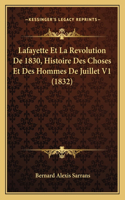 KESSINGER'S LEGACY REPRINTS

Lafayette Et La Revolution De 1830, Histoire Des Choses Et Des Hommes De Juillet V1 (1832)

Bernard Alexis Sarrans